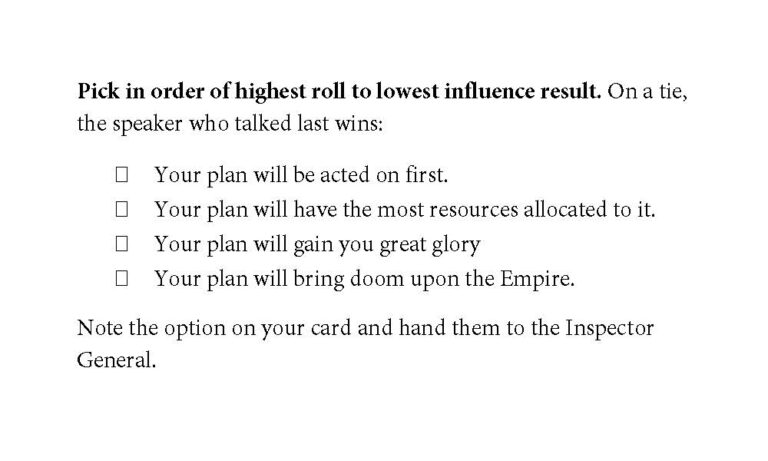 Pick in order of highest roll to lowest influence result. On a tie, the speaker who talked last wins:

☐ Your plan will be acted on first.
☐ Your plan will have the most resources allocated to it.
☐ Your plan will gain you great glory
☐ Your plan will bring doom upon the Empire.

Note the option on your card and hand them to the Inspector General.